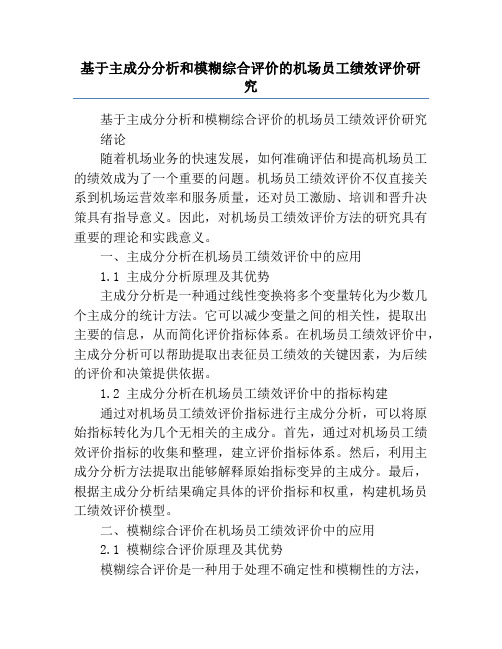 基于主成分分析和模糊综合评价的机场员工绩效评价研究

基于主成分分析和模糊综合评价的机场员工绩效评价研究

绪论

随着机场业务的快速发展，如何准确评估和提高机场员工的绩效成为了一个重要的问题。机场员工绩效评价不仅直接关系到机场运营效率和服务质量，还对员工激励、培训和晋升决策具有指导意义。因此，对机场员工绩效评价方法的研究具有重要的理论和实践意义。

一、主成分分析在机场员工绩效评价中的应用

1.1 主成分分析原理及其优势

主成分分析是一种通过线性变换将多个变量转化为少数几个主成分的统计方法。它可以减少变量之间的相关性，提取出主要的信息，从而简化评价指标体系。在机场员工绩效评价中，主成分分析可以帮助提取出表征员工绩效的关键因素，为后续的评价和决策提供依据。

1.2 主成分分析在机场员工绩效评价中的指标构建

通过对机场员工绩效评价指标进行主成分分析，可以将原始指标转化为几个无相关的主成分。首先，通过对机场员工绩效评价指标的收集和整理，建立评价指标体系。然后，利用主成分分析方法提取出能够解释原始指标变异的主成分。最后，根据主成分分析结果确定具体的评价指标和权重，构建机场员工绩效评价模型。

二、模糊综合评价在机场员工绩效评价中的应用

2.1 模糊综合评价原理及其优势

模糊综合评价是一种用于处理不确定性和模糊性的方法，